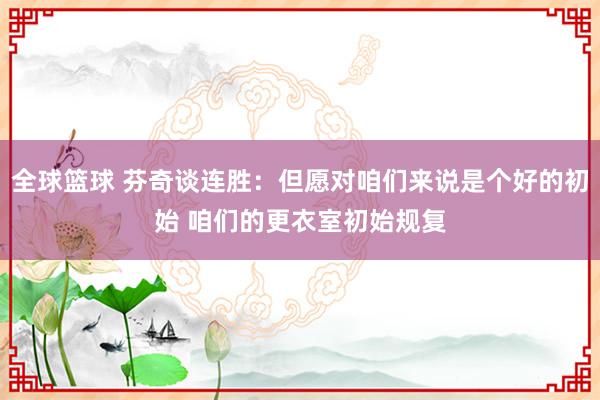 全球篮球 芬奇谈连胜：但愿对咱们来说是个好的初始 咱们的更衣室初始规复